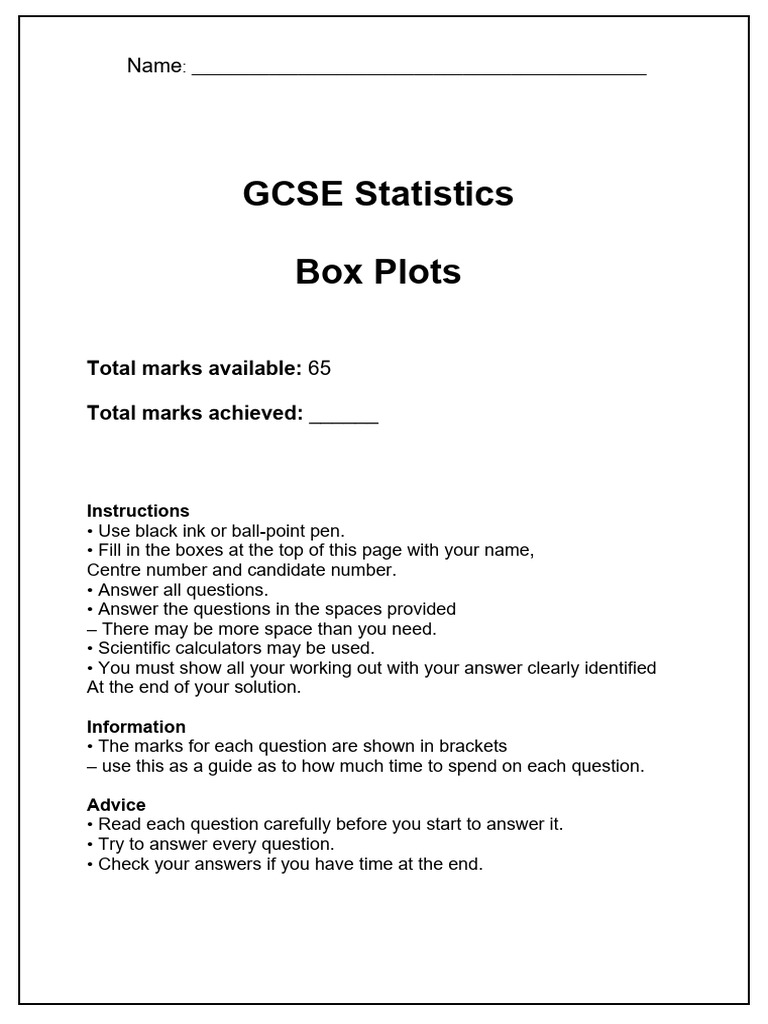 Name: ____

GCSE Statistics

Box Plots

Total marks available: 65

Total marks achieved: ____

Instructions
• Use black ink or ball-point pen.
• Fill in the boxes at the top of this page with your name, Centre number and candidate number.
• Answer all questions.
• Answer the questions in the spaces provided – There may be more space than you need.
• Scientific calculators may be used.
• You must show all your working out with your answer clearly identified At the end of your solution.

Information
• The marks for each question are shown in brackets – use this as a guide as to how much time to spend on each question.

Advice
• Read each question carefully before you start to answer it.
• Try to answer every question.
• Check your answers if you have time at the end.